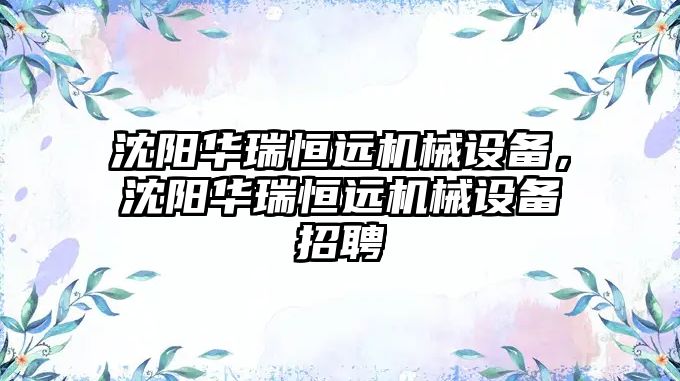 沈阳华瑞恒远机械设备，沈阳华瑞恒远机械设备招聘